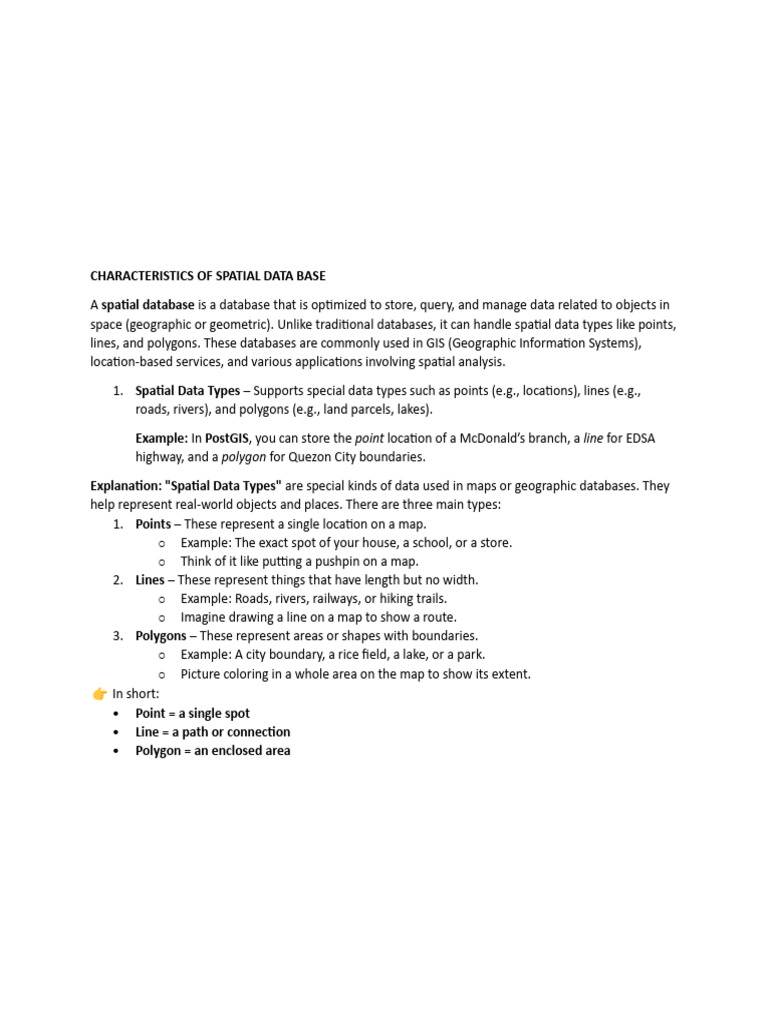 CHARACTERISTICS OF SPATIAL DATA BASE

A spatial database is a database that is optimized to store, query, and manage data related to objects in space (geographic or geometric). Unlike traditional databases, it can handle spatial data types like points, lines, and polygons. These databases are commonly used in GIS (Geographic Information Systems), location-based services, and various applications involving spatial analysis.

1. Spatial Data Types – Supports special data types such as points (e.g., locations), lines (e.g., roads, rivers), and polygons (e.g., land parcels, lakes).

Example: In PostGIS, you can store the point location of a McDonald's branch, a line for EDSA highway, and a polygon for Quezon City boundaries.

Explanation: "Spatial Data Types" are special kinds of data used in maps or geographic databases. They help represent real-world objects and places. There are three main types:
1. Points – These represent a single location on a map.
o Example: The exact spot of your house, a school, or a store.
o Think of it like putting a pushpin on a map.
2. Lines – These represent things that have length but no width.
o Example: Roads, rivers, railways, or hiking trails.
o Imagine drawing a line on a map to show a route.
3. Polygons – These represent areas or shapes with boundaries.
o Example: A city boundary, a rice field, a lake, or a park.
o Picture coloring in a whole area on the map to show its extent.
👉 In short:
• Point = a single spot
• Line = a path or connection
• Polygon = an enclosed area